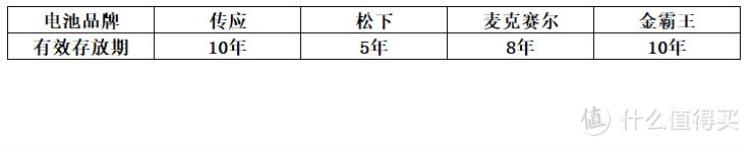 | 电池品牌 | 传应 | 松下 | 麦克赛尔 | 金霸王 |
|---|---|---|---|---|
| 有效存放期 | 10年 | 5年 | 8年 | 10年 |

值 什么值得买